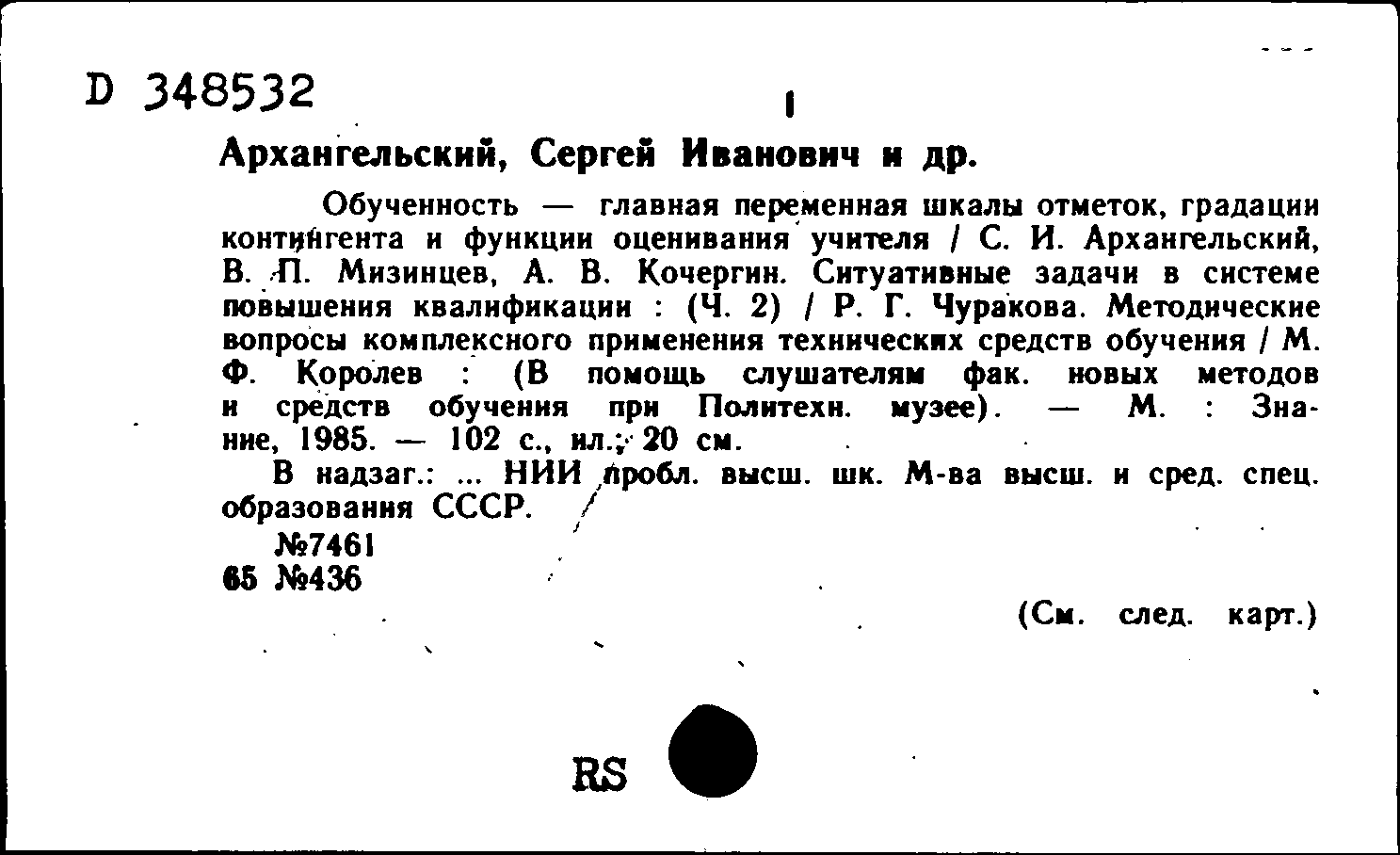 D 348532

Архангельский, Сергей Иванович и др.

Обученность — главная переменная шкалы отметок, градации контингента и функции оценивания учителя / С. И. Архангельский, В. П. Мизинцев, А. В. Кочергин. Ситуативные задачи в системе повышения квалификации : (Ч. 2) / Р. Г. Чуракова. Методические вопросы комплексного применения технических средств обучения / М. Ф. Королев : (В помощь слушателям фак. новых методов и средств обучения при Политехн. музее). — М. : Знание, 1985. — 102 с., ил.; 20 см.

В надзаг.: ... НИИ пробл. высш. шк. М-ва высш. и сред. спец. образования СССР.

№7461
65 №436

(См. след. карт.)

RS